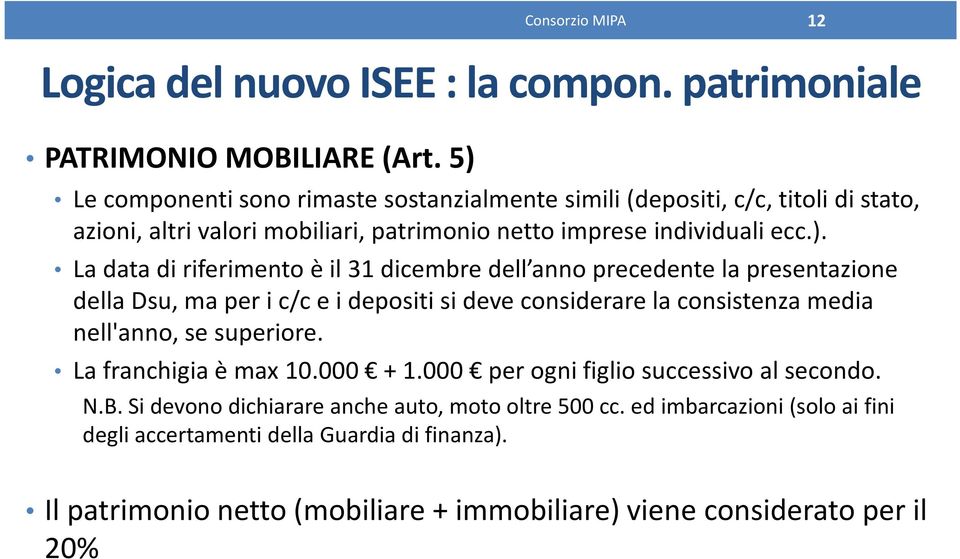 Consorzio MIPA 12

Logica del nuovo ISEE : la compon. patrimoniale

• PATRIMONIO MOBILIARE (Art. 5)
  • Le componenti sono rimaste sostanzialmente simili (depositi, c/c, titoli di stato, azioni, altri valori mobiliari, patrimonio netto imprese individuali ecc.).
  • La data di riferimento è il 31 dicembre dell'anno precedente la presentazione della Dsu, ma per i c/c e i depositi si deve considerare la consistenza media nell'anno, se superiore.
  • La franchigia è max 10.000 € + 1.000 € per ogni figlio successivo al secondo.
  N.B. Si devono dichiarare anche auto, moto oltre 500 cc. ed imbarcazioni (solo ai fini degli accertamenti della Guardia di finanza).

• Il patrimonio netto (mobiliare + immobiliare) viene considerato per il 20%